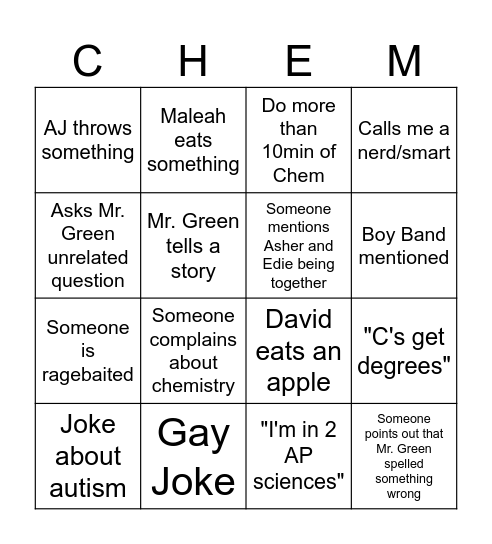 | C | H | E | M |
|---|---|---|---|
| AJ throws something | Maleah eats something | Do more than 10min of Chem | Calls me a nerd/smart |
| Asks Mr. Green unrelated question | Mr. Green tells a story | Someone mentions Asher and Edie being together | Boy Band mentioned |
| Someone is ragebaited | Someone complains about chemistry | David eats an apple | "C's get degrees" |
| Joke about autism | Gay Joke | "I'm in 2 AP sciences" | Someone points out that Mr. Green spelled something wrong |